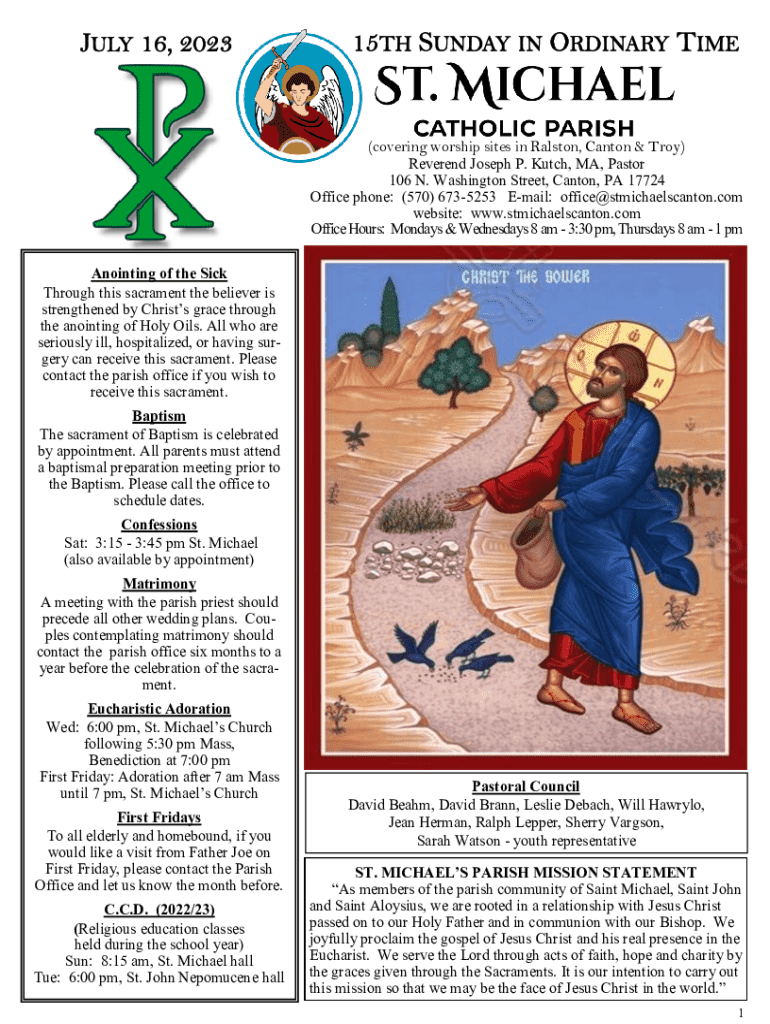 JULY 16, 2023

15TH SUNDAY IN ORDINARY TIME

ST. MICHAEL

CATHOLIC PARISH

(covering worship sites in Ralston, Canton & Troy)
Reverend Joseph P. Kutch, MA, Pastor
106 N. Washington Street, Canton, PA 17724
Office phone: (570) 673-5253 E-mail: office@stmichaelscanton.com
website: www.stmichaelscanton.com
Office Hours: Mondays & Wednesdays 8 am - 3:30 pm, Thursdays 8 am - 1 pm

Anointing of the Sick
Through this sacrament the believer is strengthened by Christ's grace through the anointing of Holy Oils. All who are seriously ill, hospitalized, or having surgery can receive this sacrament. Please contact the parish office if you wish to receive this sacrament.

Baptism
The sacrament of Baptism is celebrated by appointment. All parents must attend a baptismal preparation meeting prior to the Baptism. Please call the office to schedule dates.

Confessions
Sat: 3:15 - 3:45 pm St. Michael
(also available by appointment)

Matrimony
A meeting with the parish priest should precede all other wedding plans. Couples contemplating matrimony should contact the parish office six months to a year before the celebration of the sacrament.

Eucharistic Adoration
Wed: 6:00 pm, St. Michael's Church following 5:30 pm Mass, Benediction at 7:00 pm
First Friday: Adoration after 7 am Mass until 7 pm, St. Michael's Church

First Fridays
To all elderly and homebound, if you would like a visit from Father Joe on First Friday, please contact the Parish Office and let us know the month before.

C.C.D. (2022/23)
(Religious education classes held during the school year)
Sun: 8:15 am, St. Michael hall
Tue: 6:00 pm, St. John Nepomucene hall

CHRIST THE SOWER

Pastoral Council
David Beahm, David Brann, Leslie Debach, Will Hawrylo, Jean Herman, Ralph Lepper, Sherry Vargson, Sarah Watson - youth representative

ST. MICHAEL'S PARISH MISSION STATEMENT
"As members of the parish community of Saint Michael, Saint John and Saint Aloysius, we are rooted in a relationship with Jesus Christ passed on to our Holy Father and in communion with our Bishop. We joyfully proclaim the gospel of Jesus Christ and his real presence in the Eucharist. We serve the Lord through acts of faith, hope and charity by the graces given through the Sacraments. It is our intention to carry out this mission so that we may be the face of Jesus Christ in the world."

1